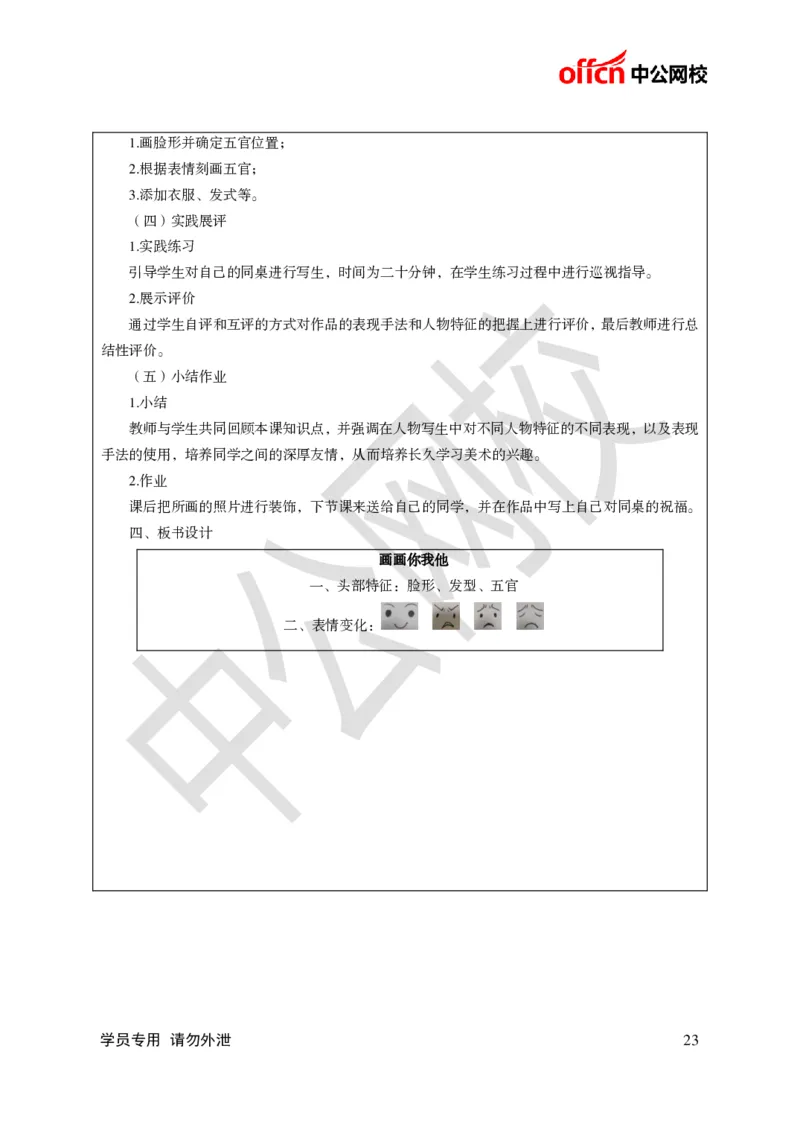 offcn 中公网校

1.画脸形并确定五官位置；

2.根据表情刻画五官；

3.添加衣服、发式等。

（四）实践展评

1.实践练习

引导学生对自己的同桌进行写生，时间为二十分钟，在学生练习过程中进行巡视指导。

2.展示评价

通过学生自评和互评的方式对作品的表现手法和人物特征的把握上进行评价，最后教师进行总结性评价。

（五）小结作业

1.小结

教师与学生共同回顾本课知识点，并强调在人物写生中对不同人物特征的不同表现，以及表现手法的使用，培养同学之间的深厚友情，从而培养长久学习美术的兴趣。

2.作业

课后把所画的照片进行装饰，下节课来送给自己的同学，并在作品中写上自己对同桌的祝福。

四、板书设计

画画你我他

一、头部特征：脸形、发型、五官

二、表情变化：

中公网校

学员专用 请勿外泄

23